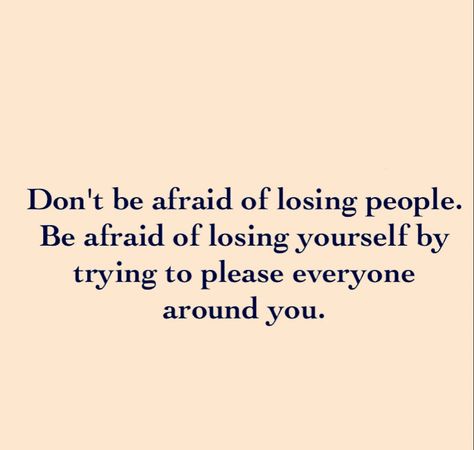 Don't be afraid of losing people. Be afraid of losing yourself by trying to please everyone around you.